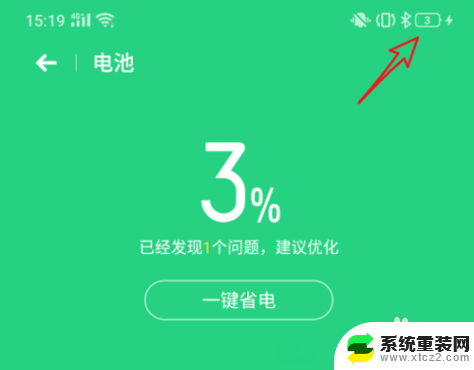 15:19 4G

3

电池

3%

已经发现1个问题，建议优化

一键省电

系统重装网
www.xtcz2.com